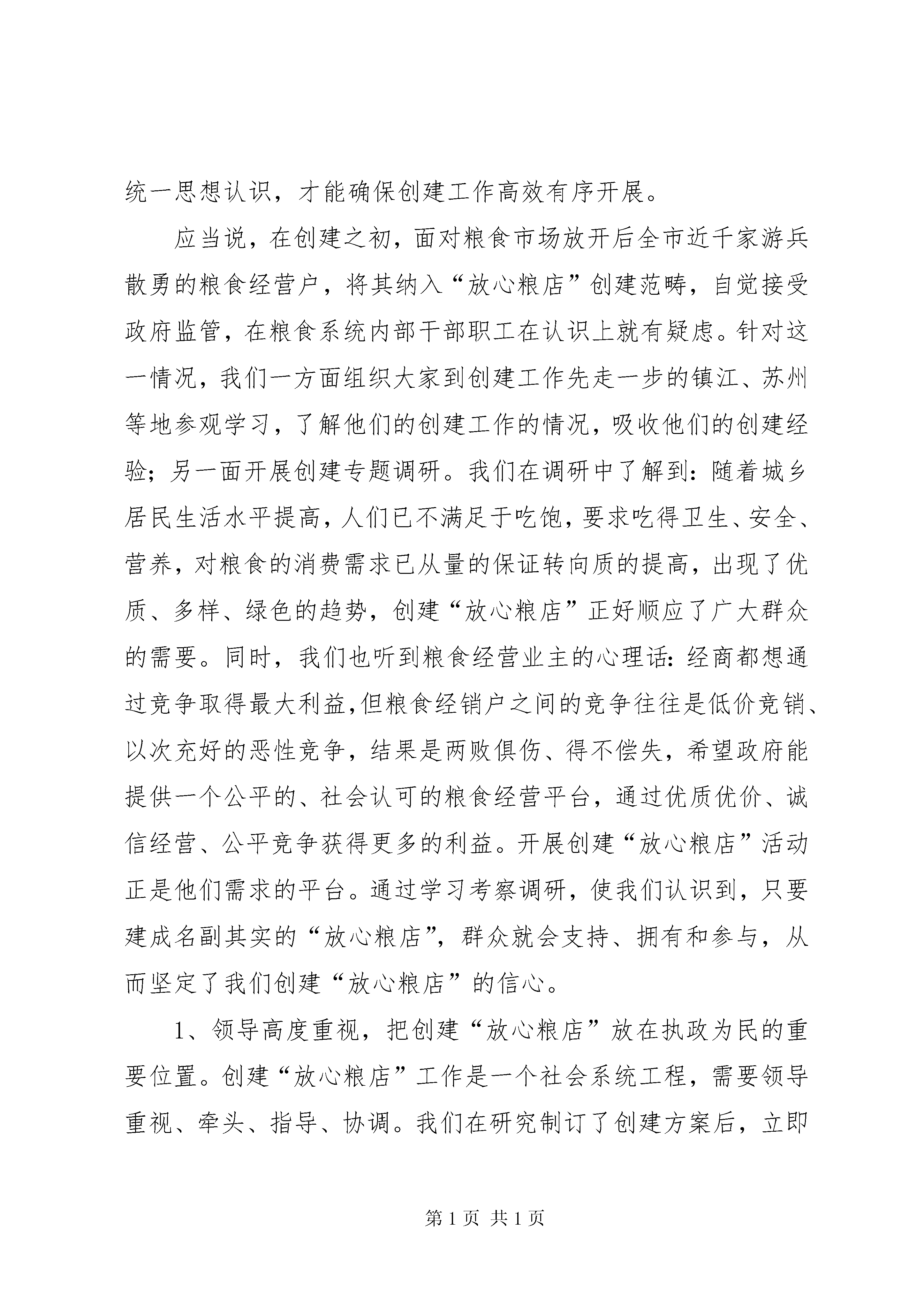 统一思想认识，才能确保创建工作高效有序开展。

应当说，在创建之初，面对粮食市场放开后全市近千家游兵散勇的粮食经营户，将其纳入“放心粮店”创建范畴，自觉接受政府监管，在粮食系统内部干部职工在认识上就有疑虑。针对这一情况，我们一方面组织大家到创建工作先走一步的镇江、苏州等地参观学习，了解他们的创建工作的情况，吸收他们的创建经验；另一面开展创建专题调研。我们在调研中了解到：随着城乡居民生活水平提高，人们已不满足于吃饱，要求吃得卫生、安全、营养，对粮食的消费需求已从量的保证转向质的提高，出现了优质、多样、绿色的趋势，创建“放心粮店”正好顺应了广大群众的需要。同时，我们也听到粮食经营业主的心理话：经商都想通过竞争取得最大利益,但粮食经销户之间的竞争往往是低价竞销、以次充好的恶性竞争，结果是两败俱伤、得不偿失，希望政府能提供一个公平的、社会认可的粮食经营平台，通过优质优价、诚信经营、公平竞争获得更多的利益。开展创建“放心粮店”活动正是他们需求的平台。通过学习考察调研，使我们认识到，只要建成名副其实的“放心粮店”，群众就会支持、拥有和参与，从而坚定了我们创建“放心粮店”的信心。

1、领导高度重视，把创建“放心粮店”放在执政为民的重要位置。创建“放心粮店”工作是一个社会系统工程，需要领导重视、牵头、指导、协调。我们在研究制订了创建方案后，立即

第 1 页 共 1 页